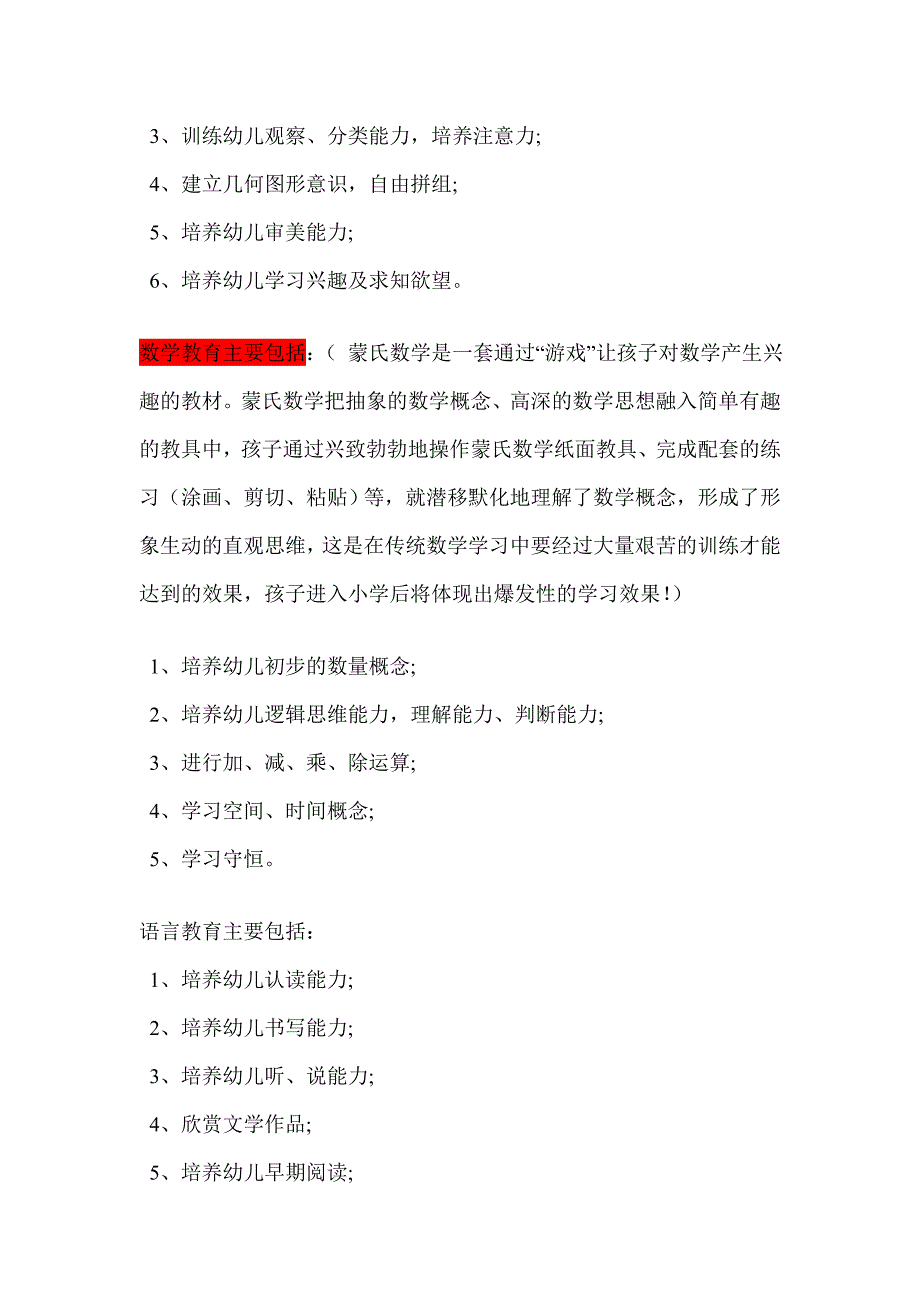 3、训练幼儿观察、分类能力，培养注意力;
4、建立几何图形意识，自由拼组;
5、培养幼儿审美能力;
6、培养幼儿学习兴趣及求知欲望。

数学教育主要包括：（ 蒙氏数学是一套通过“游戏”让孩子对数学产生兴趣的教材。蒙氏数学把抽象的数学概念、高深的数学思想融入简单有趣的教具中，孩子通过兴致勃勃地操作蒙氏数学纸面教具、完成配套的练习（涂画、剪切、粘贴）等，就潜移默化地理解了数学概念，形成了形象生动的直观思维，这是在传统数学学习中要经过大量艰苦的训练才能达到的效果，孩子进入小学后将体现出爆发性的学习效果！）

1、培养幼儿初步的数量概念;
2、培养幼儿逻辑思维能力，理解能力、判断能力;
3、进行加、减、乘、除运算;
4、学习空间、时间概念;
5、学习守恒。

语言教育主要包括：
1、培养幼儿认读能力;
2、培养幼儿书写能力;
3、培养幼儿听、说能力;
4、欣赏文学作品;
5、培养幼儿早期阅读;